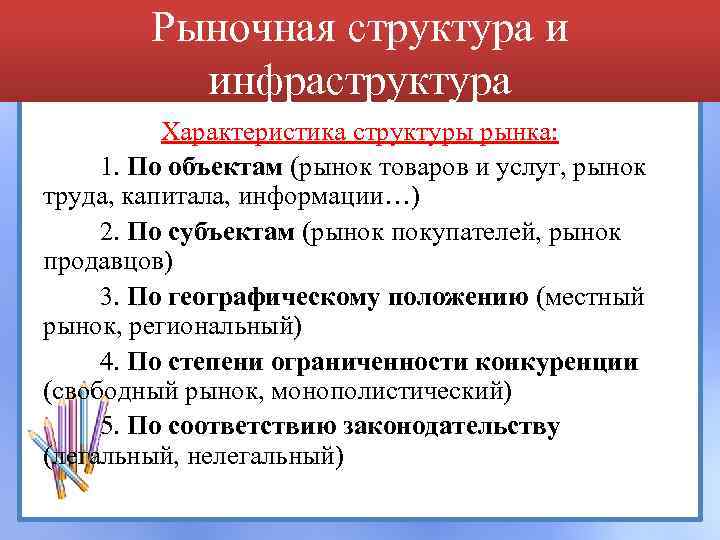 Рыночная структура и инфраструктура

Характеристика структуры рынка:

1. По объектам (рынок товаров и услуг, рынок труда, капитала, информации…)

2. По субъектам (рынок покупателей, рынок продавцов)

3. По географическому положению (местный рынок, региональный)

4. По степени ограниченности конкуренции (свободный рынок, монополистический)

5. По соответствию законодательству (легальный, нелегальный)